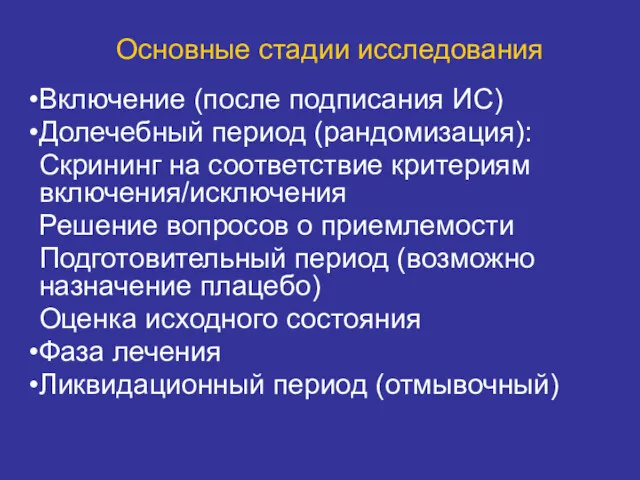 Основные стадии исследования

•Включение (после подписания ИС)
•Долечебный период (рандомизация):
Скрининг на соответствие критериям включения/исключения
Решение вопросов о приемлемости
Подготовительный период (возможно назначение плацебо)
Оценка исходного состояния
•Фаза лечения
•Ликвидационный период (отмывочный)